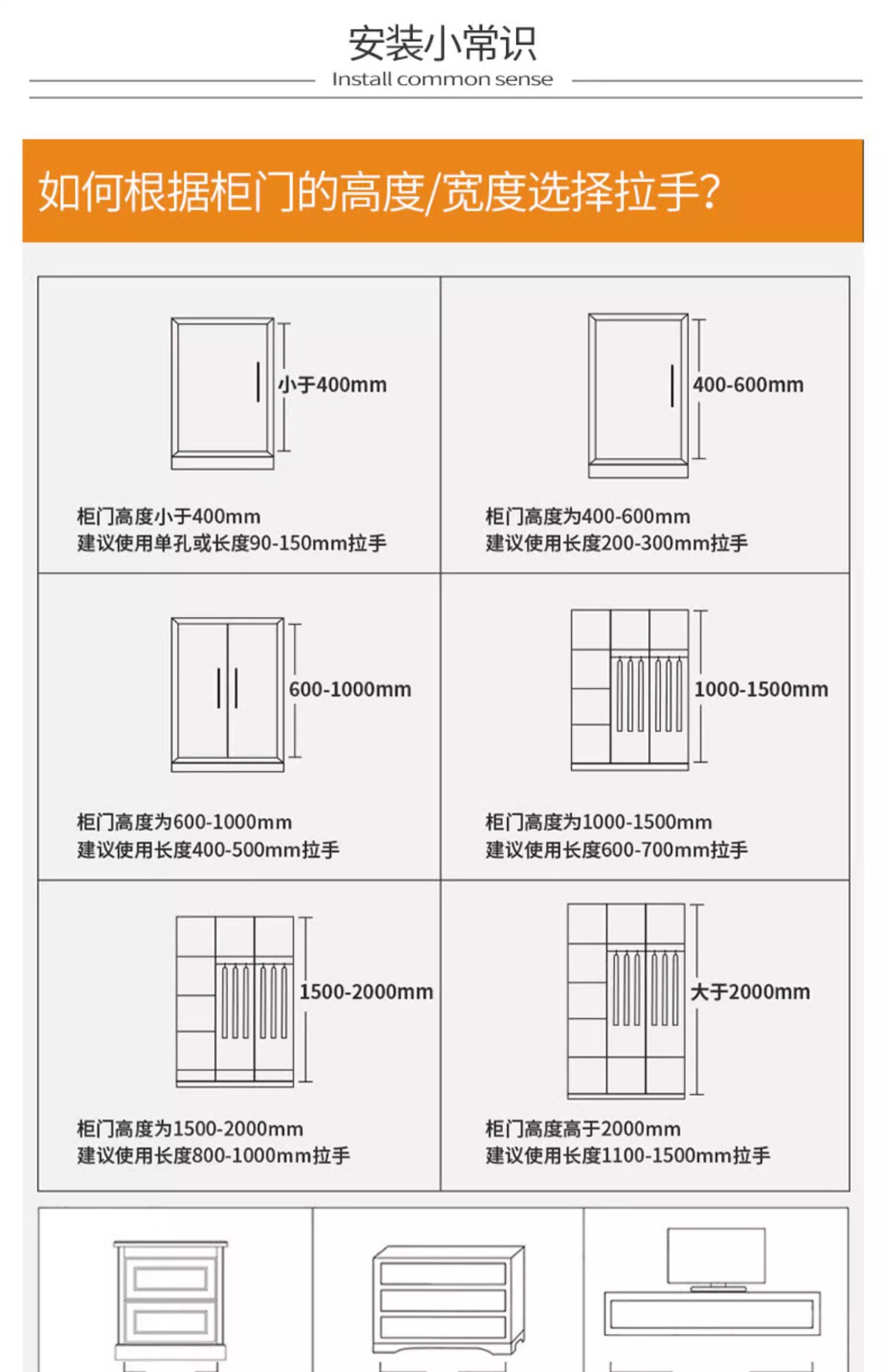 安装小常识
Install common sense

如何根据柜门的高度/宽度选择拉手?

小于400mm

柜门高度小于400mm
建议使用单孔或长度90-150mm拉手

400-600mm

柜门高度为400-600mm
建议使用长度200-300mm拉手

600-1000mm

柜门高度为600-1000mm
建议使用长度400-500mm拉手

1000-1500mm

柜门高度为1000-1500mm
建议使用长度600-700mm拉手

1500-2000mm

柜门高度为1500-2000mm
建议使用长度800-1000mm拉手

大于2000mm

柜门高度高于2000mm
建议使用长度1100-1500mm拉手